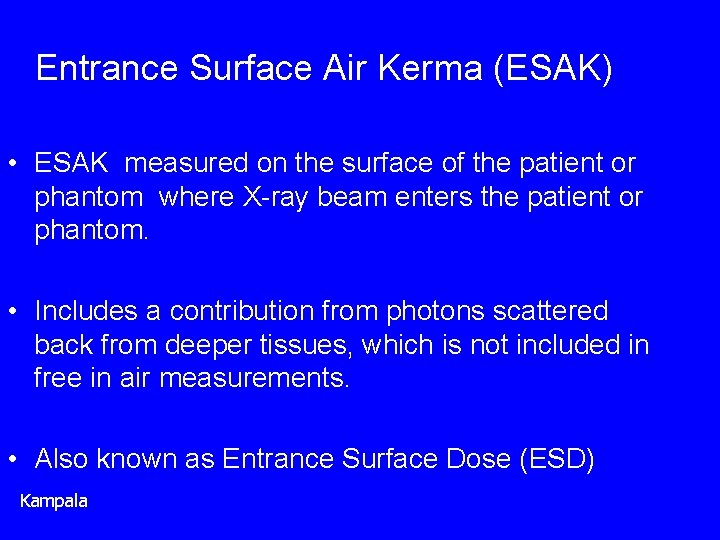 Entrance Surface Air Kerma (ESAK)

• ESAK measured on the surface of the patient or phantom where X-ray beam enters the patient or phantom.

• Includes a contribution from photons scattered back from deeper tissues, which is not included in free in air measurements.

• Also known as Entrance Surface Dose (ESD)

Kampala